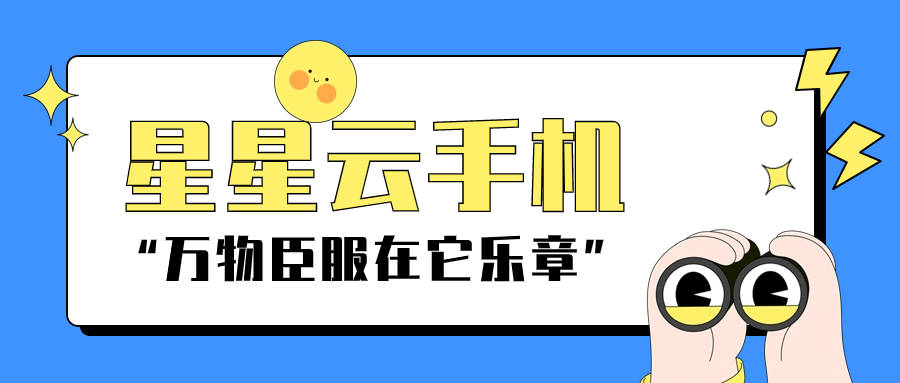 星星云手机

“万物臣服在它乐章”